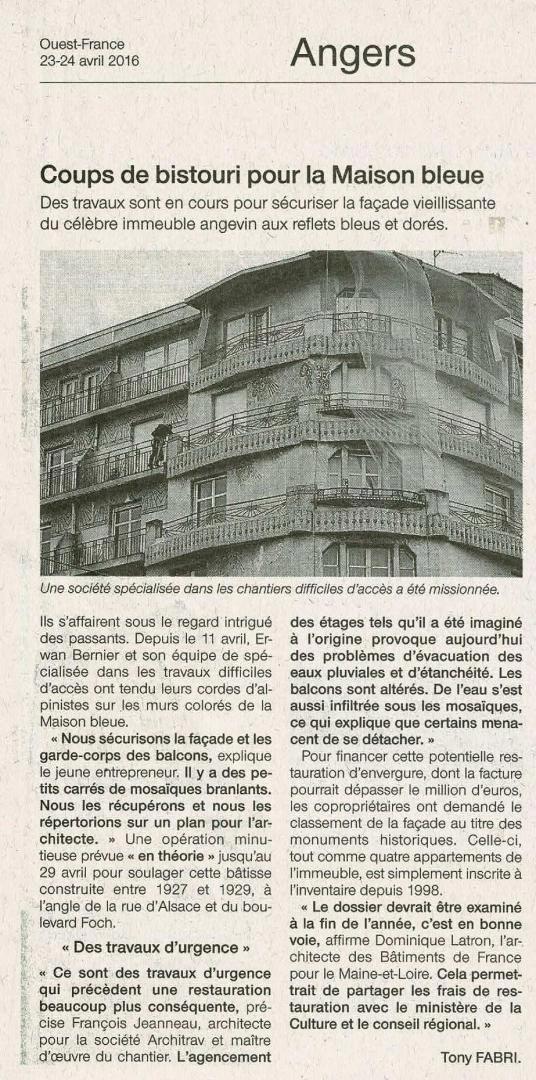 Ouest-France
23-24 avril 2016

Angers

Coups de bistouri pour la Maison bleue

Des travaux sont en cours pour sécuriser la façade vieillissante du célèbre immeuble angevin aux reflets bleus et dorés.

Une société spécialisée dans les chantiers difficiles d'accès a été missionnée.

Ils s'affairent sous le regard intrigué des passants. Depuis le 11 avril, Erwan Bernier et son équipe de spécialisée dans les travaux difficiles d'accès ont tendu leurs cordes d'alpinistes sur les murs colorés de la Maison bleue.

« Nous sécurisons la façade et les garde-corps des balcons, explique le jeune entrepreneur. Il y a des petits carrés de mosaïques branlants. Nous les récupérons et nous les répertorions sur un plan pour l'architecte. » Une opération minutieuse prévue « en théorie » jusqu'au 29 avril pour soulager cette bâtisse construite entre 1927 et 1929, à l'angle de la rue d'Alsace et du boulevard Foch.

« Des travaux d'urgence »

« Ce sont des travaux d'urgence qui précèdent une restauration beaucoup plus conséquente, précise François Jeanneau, architecte pour la société Architrav et maître d'œuvre du chantier. L'agencement des étages tels qu'il a été imaginé à l'origine provoque aujourd'hui des problèmes d'évacuation des eaux pluviales et d'étanchéité. Les balcons sont altérés. De l'eau s'est aussi infiltrée sous les mosaïques, ce qui explique que certains menacent de se détacher. »

Pour financer cette potentielle restauration d'envergure, dont la facture pourrait dépasser le million d'euros, les copropriétaires ont demandé le classement de la façade au titre des monuments historiques. Celle-ci, tout comme quatre appartements de l'immeuble, est simplement inscrite à l'inventaire depuis 1998.

« Le dossier devrait être examiné à la fin de l'année, c'est en bonne voie, affirme Dominique Latron, l'architecte des Bâtiments de France pour le Maine-et-Loire. Cela permettrait de partager les frais de restauration avec le ministère de la Culture et le conseil régional. »

Tony FABRI.